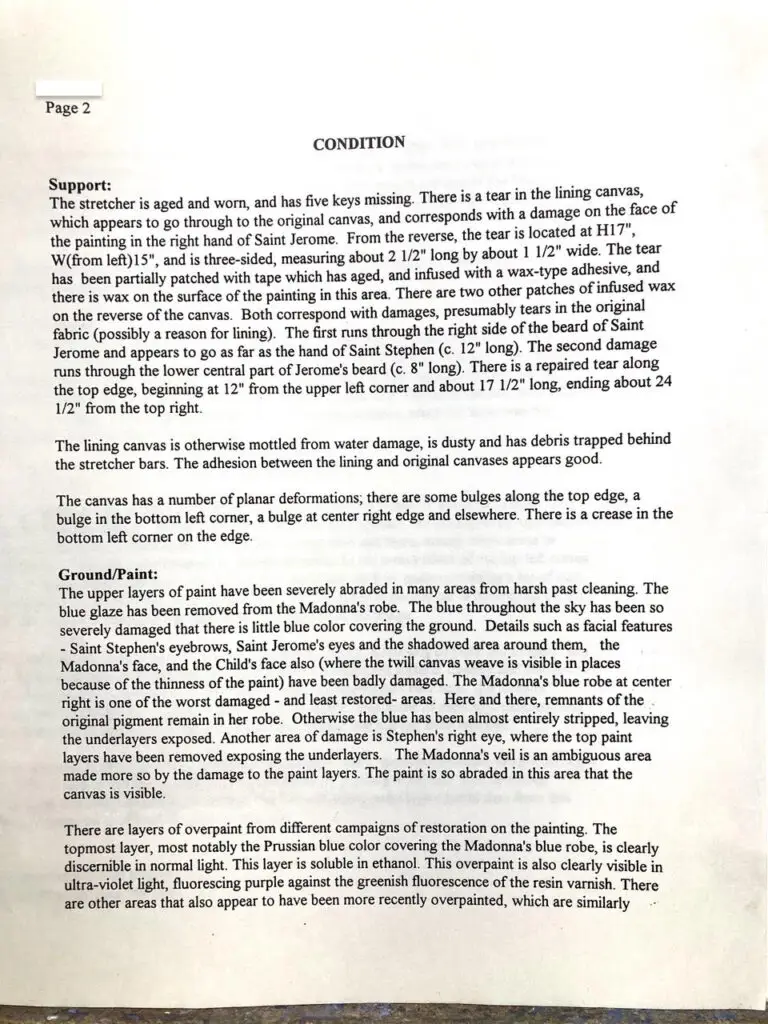 Page 2

CONDITION

Support:
The stretcher is aged and worn, and has five keys missing. There is a tear in the lining canvas, which appears to go through to the original canvas, and corresponds with a damage on the face of the painting in the right hand of Saint Jerome. From the reverse, the tear is located at H17", W(from left)15", and is three-sided, measuring about 2 1/2" long by about 1 1/2" wide. The tear has been partially patched with tape which has aged, and infused with a wax-type adhesive, and there is wax on the surface of the painting in this area. There are two other patches of infused wax on the reverse of the canvas. Both correspond with damages, presumably tears in the original fabric (possibly a reason for lining). The first runs through the right side of the beard of Saint Jerome and appears to go as far as the hand of Saint Stephen (c. 12" long). The second damage runs through the lower central part of Jerome's beard (c. 8" long). There is a repaired tear along the top edge, beginning at 12" from the upper left corner and about 17 1/2" long, ending about 24 1/2" from the top right.

The lining canvas is otherwise mottled from water damage, is dusty and has debris trapped behind the stretcher bars. The adhesion between the lining and original canvases appears good.

The canvas has a number of planar deformations; there are some bulges along the top edge, a bulge in the bottom left corner, a bulge at center right edge and elsewhere. There is a crease in the bottom left corner on the edge.

Ground/Paint:
The upper layers of paint have been severely abraded in many areas from harsh past cleaning. The blue glaze has been removed from the Madonna's robe. The blue throughout the sky has been so severely damaged that there is little blue color covering the ground. Details such as facial features - Saint Stephen's eyebrows, Saint Jerome's eyes and the shadowed area around them, the Madonna's face, and the Child's face also (where the twill canvas weave is visible in places because of the thinness of the paint) have been badly damaged. The Madonna's blue robe at center right is one of the worst damaged - and least restored- areas. Here and there, remnants of the original pigment remain in her robe. Otherwise the blue has been almost entirely stripped, leaving the underlayers exposed. Another area of damage is Stephen's right eye, where the top paint layers have been removed exposing the underlayers. The Madonna's veil is an ambiguous area made more so by the damage to the paint layers. The paint is so abraded in this area that the canvas is visible.

There are layers of overpaint from different campaigns of restoration on the painting. The topmost layer, most notably the Prussian blue color covering the Madonna's blue robe, is clearly discernible in normal light. This layer is soluble in ethanol. This overpaint is also clearly visible in ultra-violet light, fluorescing purple against the greenish fluorescence of the resin varnish. There are other areas that also appear to have been more recently overpainted, which are similarly